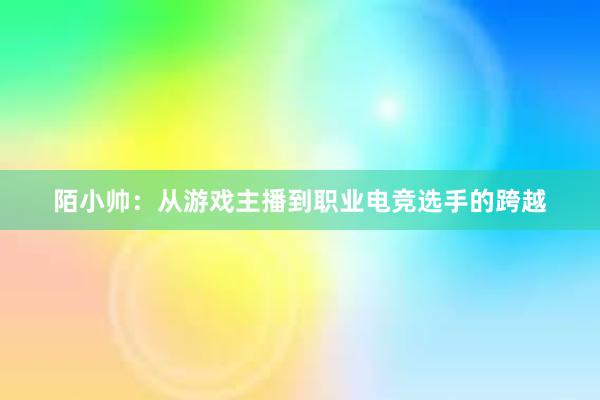 陌小帅：从游戏主播到职业电竞选手的跨越